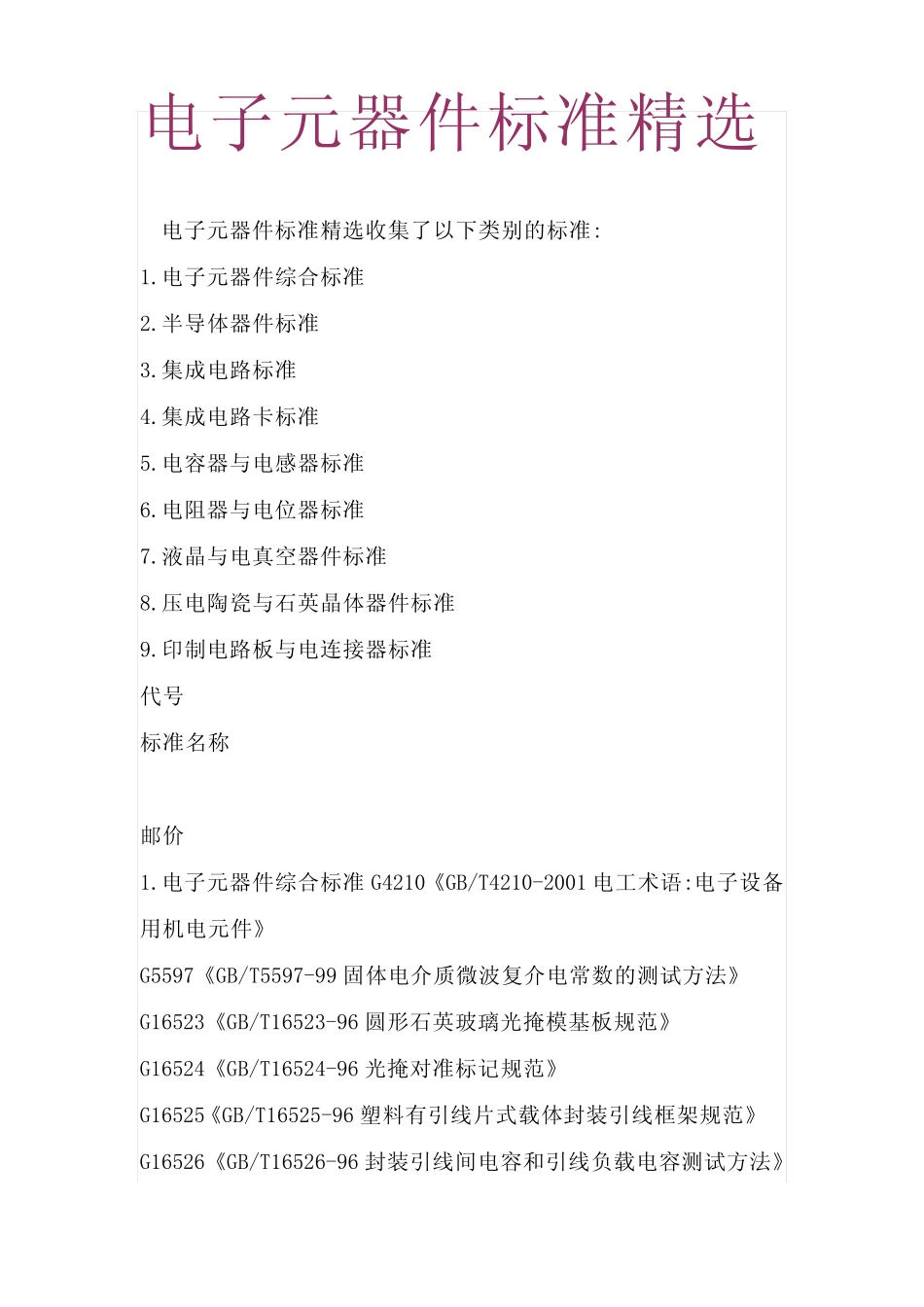 电子元器件标准精选

电子元器件标准精选收集了以下类别的标准:

1.电子元器件综合标准

2.半导体器件标准

3.集成电路标准

4.集成电路卡标准

5.电容器与电感器标准

6.电阻器与电位器标准

7.液晶与电真空器件标准

8.压电陶瓷与石英晶体器件标准

9.印制电路板与电连接器标准

代号

标准名称

邮价

1.电子元器件综合标准 G4210《GB/T4210-2001 电工术语:电子设备用机电元件》

G5597《GB/T5597-99 固体电介质微波复介电常数的测试方法》

G16523《GB/T16523-96 圆形石英玻璃光掩模基板规范》

G16524《GB/T16524-96 光掩对准标记规范》

G16525《GB/T16525-96 塑料有引线片式载体封装引线框架规范》

G16526《GB/T16526-96 封装引线间电容和引线负载电容测试方法》